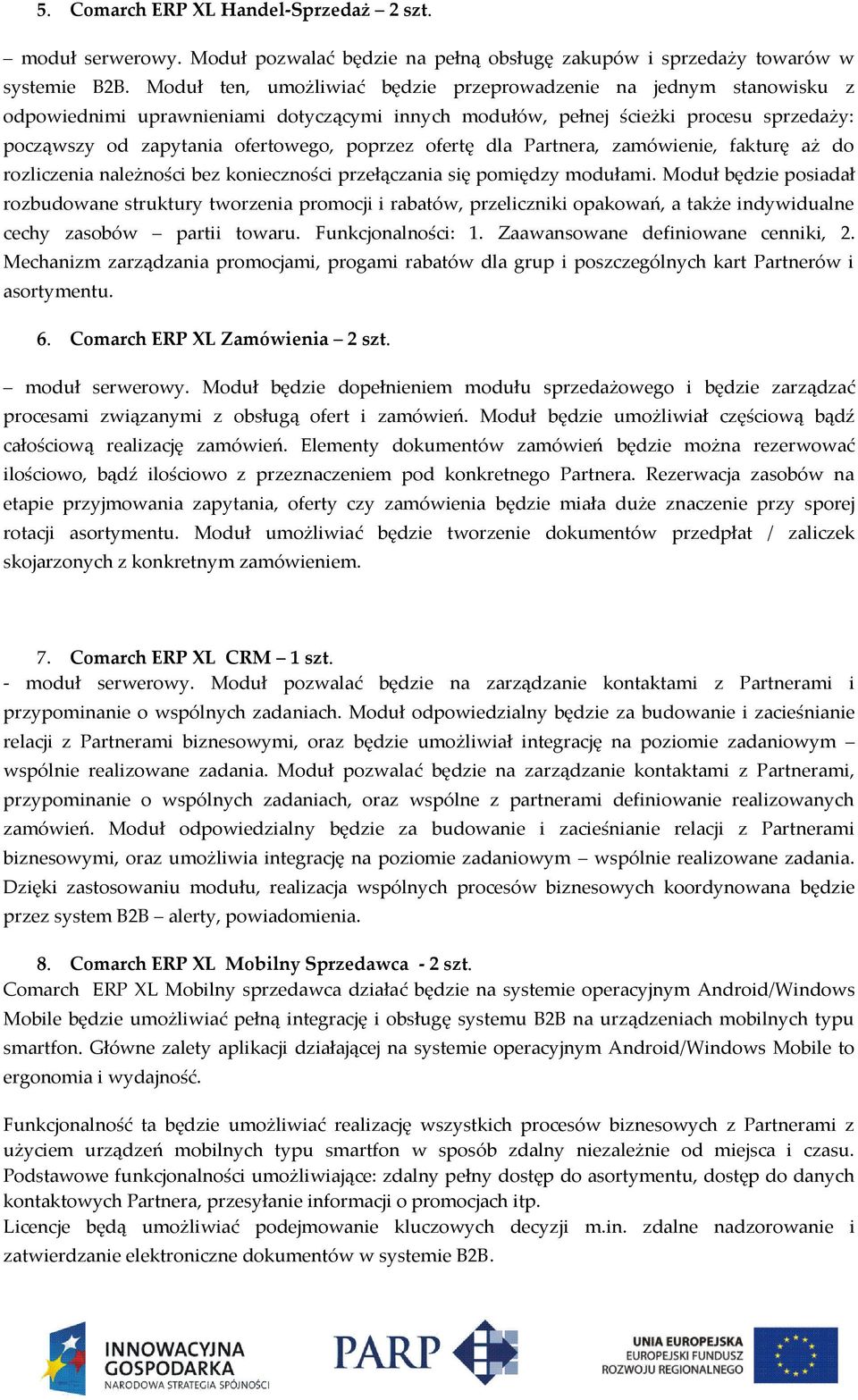 5. Comarch ERP XL Handel-Sprzedaż – 2 szt.

– moduł serwerowy. Moduł pozwalać będzie na pełną obsługę zakupów i sprzedaży towarów w systemie B2B. Moduł ten, umożliwiać będzie przeprowadzenie na jednym stanowisku z odpowiednimi uprawnieniami dotyczącymi innych modułów, pełnej ścieżki procesu sprzedaży: począwszy od zapytania ofertowego, poprzez ofertę dla Partnera, zamówienie, fakturę aż do rozliczenia należności bez konieczności przełączania się pomiędzy modułami. Moduł będzie posiadał rozbudowane struktury tworzenia promocji i rabatów, przeliczniki opakowań, a także indywidualne cechy zasobów – partii towaru. Funkcjonalności: 1. Zaawansowane definiowane cenniki, 2. Mechanizm zarządzania promocjami, progami rabatów dla grup i poszczególnych kart Partnerów i asortymentu.

6. Comarch ERP XL Zamówienia – 2 szt.

– moduł serwerowy. Moduł będzie dopełnieniem modułu sprzedażowego i będzie zarządzać procesami związanymi z obsługą ofert i zamówień. Moduł będzie umożliwiał częściową bądź całościową realizację zamówień. Elementy dokumentów zamówień będzie można rezerwować ilościowo, bądź ilościowo z przeznaczeniem pod konkretnego Partnera. Rezerwacja zasobów na etapie przyjmowania zapytania, oferty czy zamówienia będzie miała duże znaczenie przy sporej rotacji asortymentu. Moduł umożliwiać będzie tworzenie dokumentów przedpłat / zaliczek skojarzonych z konkretnym zamówieniem.

7. Comarch ERP XL CRM – 1 szt.
- moduł serwerowy. Moduł pozwalać będzie na zarządzanie kontaktami z Partnerami i przypominanie o wspólnych zadaniach. Moduł odpowiedzialny będzie za budowanie i zacieśnianie relacji z Partnerami biznesowymi, oraz będzie umożliwiał integrację na poziomie zadaniowym – wspólnie realizowane zadania. Moduł pozwalać będzie na zarządzanie kontaktami z Partnerami, przypominanie o wspólnych zadaniach, oraz wspólne z partnerami definiowanie realizowanych zamówień. Moduł odpowiedzialny będzie za budowanie i zacieśnianie relacji z Partnerami biznesowymi, oraz umożliwia integrację na poziomie zadaniowym – wspólnie realizowane zadania. Dzięki zastosowaniu modułu, realizacja wspólnych procesów biznesowych koordynowana będzie przez system B2B – alerty, powiadomienia.

8. Comarch ERP XL Mobilny Sprzedawca - 2 szt.
Comarch ERP XL Mobilny sprzedawca działać będzie na systemie operacyjnym Android/Windows Mobile będzie umożliwiać pełną integrację i obsługę systemu B2B na urządzeniach mobilnych typu smartfon. Główne zalety aplikacji działającej na systemie operacyjnym Android/Windows Mobile to ergonomia i wydajność.

Funkcjonalność ta będzie umożliwiać realizację wszystkich procesów biznesowych z Partnerami z użyciem urządzeń mobilnych typu smartfon w sposób zdalny niezależnie od miejsca i czasu. Podstawowe funkcjonalności umożliwiające: zdalny pełny dostęp do asortymentu, dostęp do danych kontaktowych Partnera, przesyłanie informacji o promocjach itp.
Licencje będą umożliwiać podejmowanie kluczowych decyzji m.in. zdalne nadzorowanie i zatwierdzanie elektroniczne dokumentów w systemie B2B.

INNOWACYJNA GOSPODARKA
NARODOWA STRATEGIA SPÓJNOŚCI

PARP

UNIA EUROPEJSKA
EUROPEJSKI FUNDUSZ ROZWOJU REGIONALNEGO